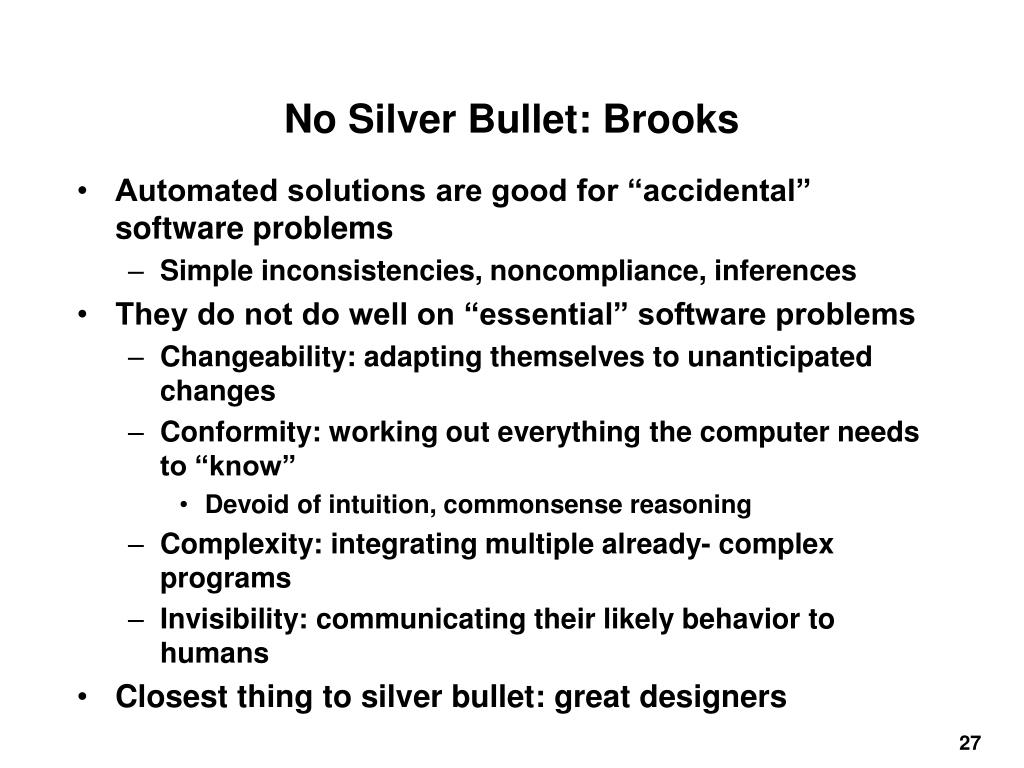 No Silver Bullet: Brooks

• Automated solutions are good for “accidental” software problems
– Simple inconsistencies, noncompliance, inferences
• They do not do well on “essential” software problems
– Changeability: adapting themselves to unanticipated changes
– Conformity: working out everything the computer needs to “know”
• Devoid of intuition, commonsense reasoning
– Complexity: integrating multiple already- complex programs
– Invisibility: communicating their likely behavior to humans
• Closest thing to silver bullet: great designers

27